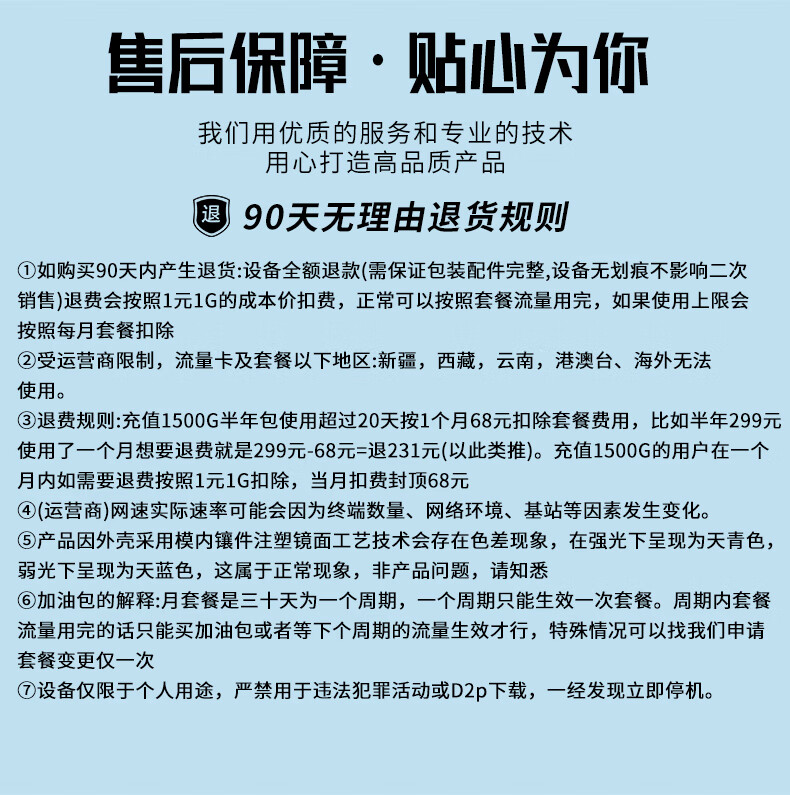 售后保障·贴心为你

我们用优质的服务和专业的技术
用心打造高品质产品

退 90天无理由退货规则

①如购买90天内产生退货:设备全额退款(需保证包装配件完整,设备无划痕不影响二次销售)退费会按照1元1G的成本价扣费，正常可以按照套餐流量用完，如果使用上限会按照每月套餐扣除
②受运营商限制，流量卡及套餐以下地区:新疆，西藏，云南，港澳台、海外无法使用。
③退费规则:充值1500G半年包使用超过20天按1个月68元扣除套餐费用，比如半年299元使用了一个月想要退费就是299元-68元=退231元(以此类推)。充值1500G的用户在一个月内如需要退费按照1元1G扣除，当月扣费封顶68元
④(运营商)网速实际速率可能会因为终端数量、网络环境、基站等因素发生变化。
⑤产品因外壳采用模内镶件注塑镜面工艺技术会存在色差现象，在强光下呈现为天青色，弱光下呈现为天蓝色，这属于正常现象，非产品问题，请知悉
⑥加油包的解释:月套餐是三十天为一个周期，一个周期只能生效一次套餐。周期内套餐流量用完的话只能买加油包或者等下个周期的流量生效才行，特殊情况可以找我们申请套餐变更仅一次
⑦设备仅限于个人用途，严禁用于违法犯罪活动或D2p下载，一经发现立即停机。